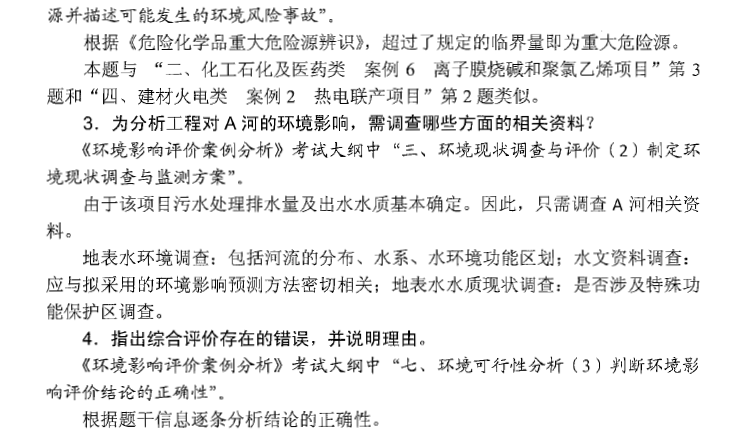 源并描述可能发生的环境风险事故”。

根据《危险化学品重大危险源辨识》，超过了规定的临界量即为重大危险源。

本题与“二、化工石化及医药类 案例6 离子膜烧碱和聚氯乙烯项目”第3题和“四、建材火电类 案例2 热电联产项目”第2题类似。

3.为分析工程对A河的环境影响，需调查哪些方面的相关资料？

《环境影响评价案例分析》考试大纲中“三、环境现状调查与评价（2）制定环境现状调查与监测方案”。

由于该项目污水处理排水量及出水水质基本确定。因此，只需调查A河相关资料。

地表水环境调查：包括河流的分布、水系、水环境功能区划；水文资料调查：应与拟采用的环境影响预测方法密切相关；地表水水质现状调查：是否涉及特殊功能保护区调查。

4.指出综合评价存在的错误，并说明理由。

《环境影响评价案例分析》考试大纲中“七、环境可行性分析（3）判断环境影响评价结论的正确性”。

根据题干信息逐条分析结论的正确性。